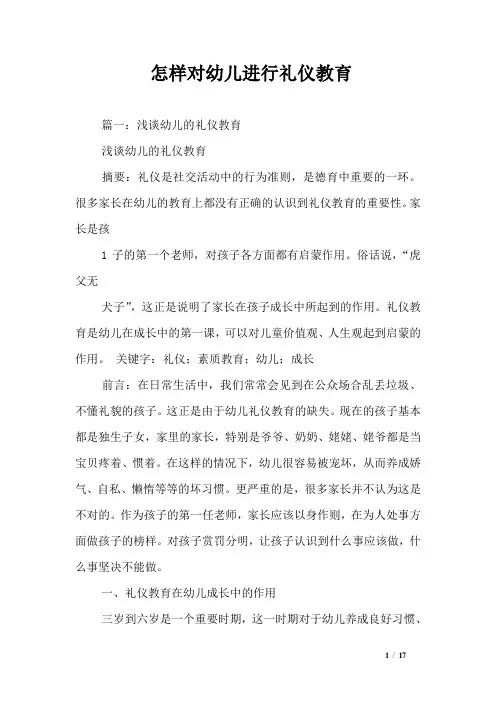 怎样对幼儿进行礼仪教育

篇一：浅谈幼儿的礼仪教育

浅谈幼儿的礼仪教育

摘要：礼仪是社交活动中的行为准则，是德育中重要的一环。很多家长在幼儿的教育上都没有正确的认识到礼仪教育的重要性。家长是孩

1 子的第一个老师，对孩子各方面都有启蒙作用。俗话说，“虎父无

犬子”，这正是说明了家长在孩子成长中所起到的作用。礼仪教育是幼儿在成长中的第一课，可以对儿童价值观、人生观起到启蒙的作用。 关键字：礼仪；素质教育；幼儿；成长

前言：在日常生活中，我们常常会见到在公众场合乱丢垃圾、不懂礼貌的孩子。这正是由于幼儿礼仪教育的缺失。现在的孩子基本都是独生子女，家里的家长，特别是爷爷、奶奶、姥姥、姥爷都是当宝贝疼着、惯着。在这样的情况下，幼儿很容易被宠坏，从而养成娇气、自私、懒惰等等的坏习惯。更严重的是，很多家长并不认为这是不对的。作为孩子的第一任老师，家长应该以身作则，在为人处事方面做孩子的榜样。对孩子赏罚分明，让孩子认识到什么事应该做，什么事坚决不能做。

一、礼仪教育在幼儿成长中的作用

三岁到六岁是一个重要时期，这一时期对于幼儿养成良好习惯、

1 / 17